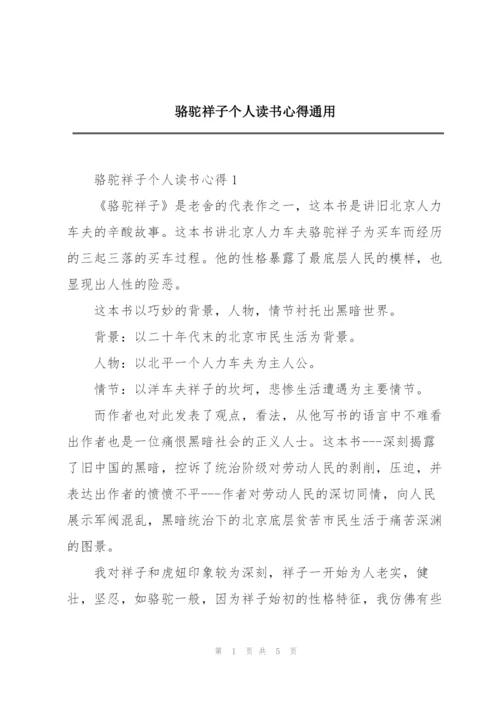 骆驼祥子个人读书心得通用

骆驼祥子个人读书心得1

《骆驼祥子》是老舍的代表作之一，这本书是讲旧北京人力车夫的辛酸故事。这本书讲北京人力车夫骆驼祥子为买车而经历的三起三落的买车过程。他的性格暴露了最底层人民的模样，也显现出人性的险恶。

这本书以巧妙的背景，人物，情节衬托出黑暗世界。

背景：以二十年代末的北京市民生活为背景。

人物：以北平一个人力车夫为主人公。

情节：以洋车夫祥子的坎坷，悲惨生活遭遇为主要情节。

而作者也对此发表了观点，看法，从他写书的语言中不难看出作者也是一位痛恨黑暗社会的正义人士。这本书---深刻揭露了旧中国的黑暗，控诉了统治阶级对劳动人民的剥削，压迫，并表达出作者的愤愤不平---作者对劳动人民的深切同情，向人民展示军阀混乱，黑暗统治下的北京底层贫苦市民生活于痛苦深渊的图景。

我对祥子和虎妞印象较为深刻，祥子一开始为人老实，健壮，坚忍，如骆驼一般，因为祥子始初的性格特征，我仿佛有些

第 1 页 共 5 页